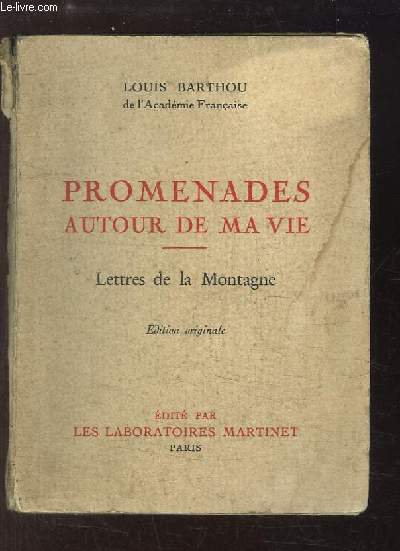 Le-livre.com

LOUIS BARTHOU
de l'Académie Française

PROMENADES
AUTOUR DE MA VIE

Lettres de la Montagne

Edition originale

ÉDITÉ PAR
LES LABORATOIRES MARTINET
PARIS